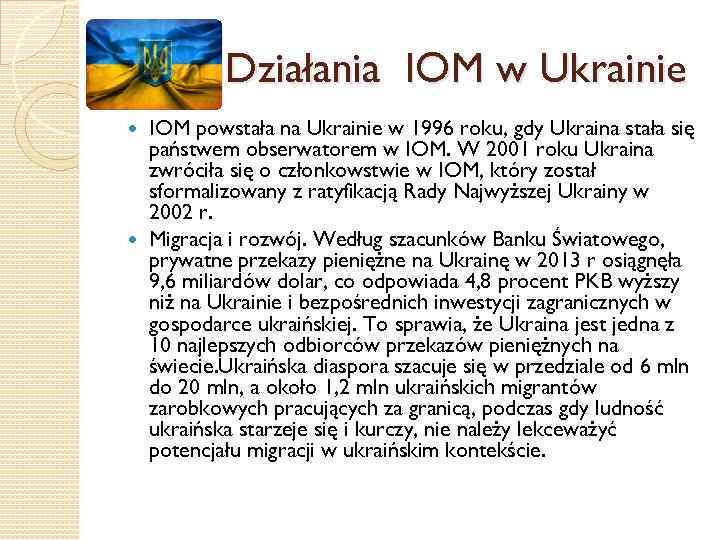 Działania IOM w Ukrainie

IOM powstała na Ukrainie w 1996 roku, gdy Ukraina stała się państwem obserwatorem w IOM. W 2001 roku Ukraina zwróciła się o członkowstwie w IOM, który został sformalizowany z ratyfikacją Rady Najwyższej Ukrainy w 2002 r.

Migracja i rozwój. Według szacunków Banku Światowego, prywatne przekazy pieniężne na Ukrainę w 2013 r osiągnęła 9,6 miliardów dolar, co odpowiada 4,8 procent PKB wyższy niż na Ukrainie i bezpośrednich inwestycji zagranicznych w gospodarce ukraińskiej. To sprawia, że Ukraina jest jedna z 10 najlepszych odbiorców przekazów pieniężnych na świecie.Ukraińska diaspora szacuje się w przedziale od 6 mln do 20 mln, a około 1,2 mln ukraińskich migrantów zarobkowych pracujących za granicą, podczas gdy ludność ukraińska starzeje się i kurczy, nie należy lekceważyć potencjału migracji w ukraińskim kontekście.